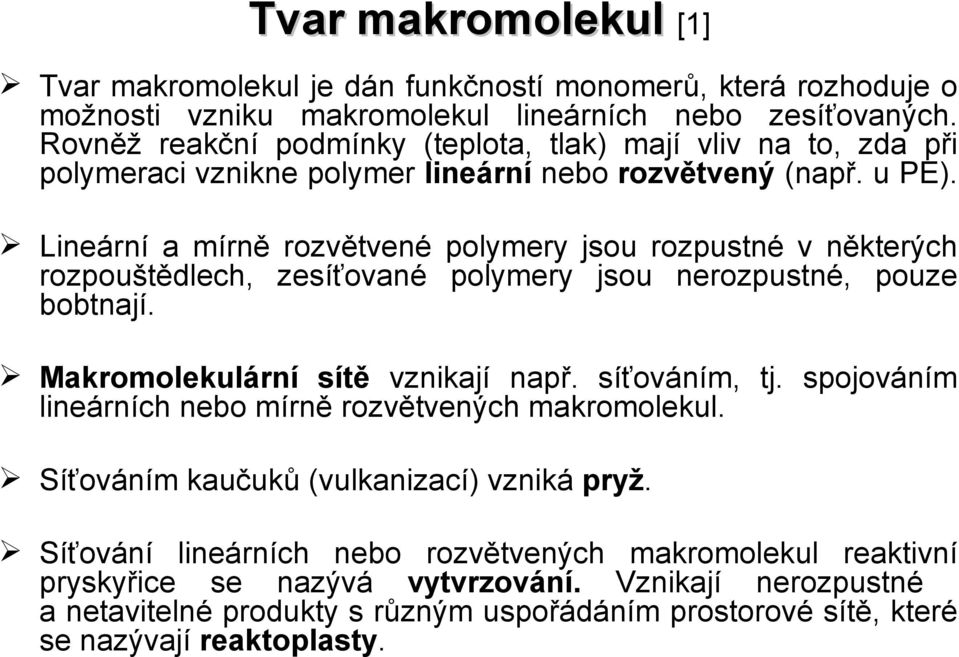 Tvar makromolekul [1]

➢ Tvar makromolekul je dán funkčností monomerů, která rozhoduje o možnosti vzniku makromolekul lineárních nebo zesíťovaných. Rovněž reakční podmínky (teplota, tlak) mají vliv na to, zda při polymeraci vznikne polymer lineární nebo rozvětvený (např. u PE).

➢ Lineární a mírně rozvětvené polymery jsou rozpustné v některých rozpouštědlech, zesíťované polymery jsou nerozpustné, pouze bobtnají.

➢ Makromolekulární sítě vznikají např. síťováním, tj. spojováním lineárních nebo mírně rozvětvených makromolekul.

➢ Síťováním kaučuků (vulkanizací) vzniká pryž.

➢ Síťování lineárních nebo rozvětvených makromolekul reaktivní pryskyřice se nazývá vytvrzování. Vznikají nerozpustné a netavitelné produkty s různým uspořádáním prostorové sítě, které se nazývají reaktoplasty.